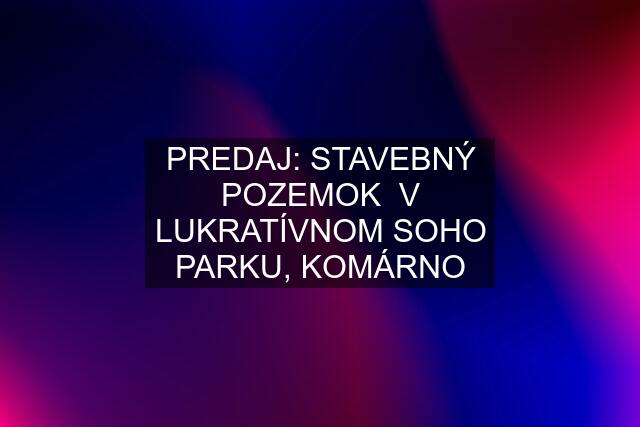 PREDAJ: STAVEBNÝ POZEMOK  V LUKRATÍVNOM SOHO PARKU, KOMÁRNO